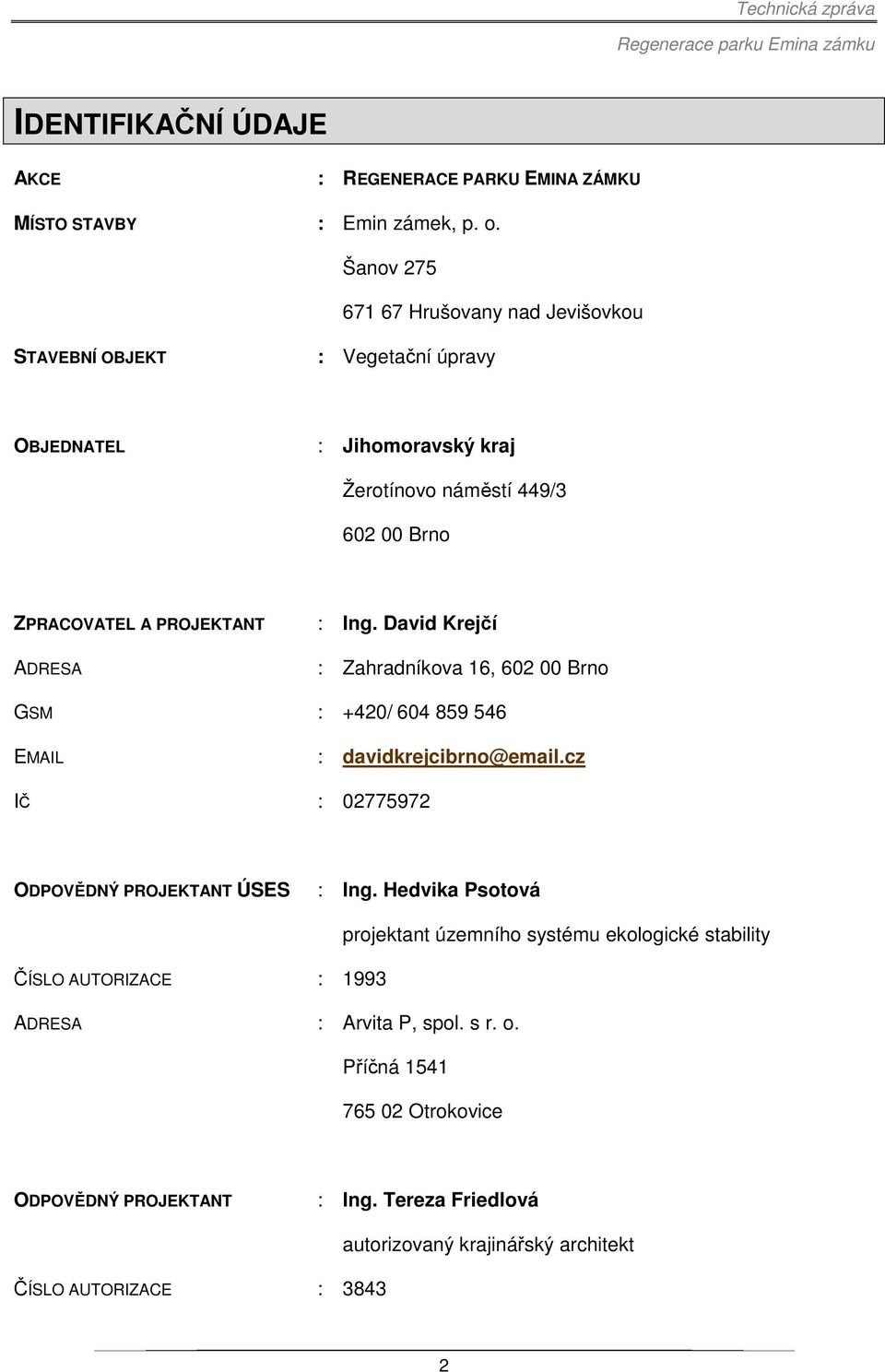 Technická zpráva
Regenerace parku Emina zámku

IDENTIFIKAČNÍ ÚDAJE

AKCE : REGENERACE PARKU EMINA ZÁMKU

MÍSTO STAVBY : Emin zámek, p. o.
Šanov 275
671 67 Hrušovany nad Jevišovkou

STAVEBNÍ OBJEKT : Vegetační úpravy

OBJEDNATEL : Jihomoravský kraj
Žerotínovo náměstí 449/3
602 00 Brno

ZPRACOVATEL A PROJEKTANT : Ing. David Krejčí
ADRESA : Zahradníkova 16, 602 00 Brno
GSM : +420/ 604 859 546
EMAIL : davidkrejcibrno@email.cz
IČ : 02775972

ODPOVĚDNÝ PROJEKTANT ÚSES : Ing. Hedvika Psotová
projektant územního systému ekologické stability
ČÍSLO AUTORIZACE : 1993
ADRESA : Arvita P, spol. s r. o.
Příčná 1541
765 02 Otrokovice

ODPOVĚDNÝ PROJEKTANT : Ing. Tereza Friedlová
autorizovaný krajinářský architekt
ČÍSLO AUTORIZACE : 3843

2